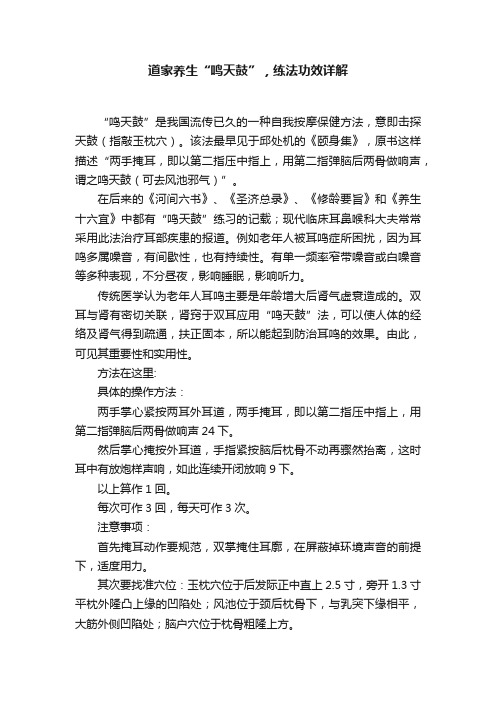 道家养生“鸣天鼓”，练法功效详解

“鸣天鼓”是我国流传已久的一种自我按摩保健方法，意即击探天鼓（指敲玉枕穴）。该法最早见于邱处机的《颐身集》，原书这样描述“两手掩耳，即以第二指压中指上，用第二指弹脑后两骨做响声，谓之鸣天鼓（可去风池邪气）”。

在后来的《河间六书》、《圣济总录》、《修龄要旨》和《养生十六宜》中都有“鸣天鼓”练习的记载；现代临床耳鼻喉科大夫常常采用此法治疗耳部疾患的报道。例如老年人被耳鸣症所困扰，因为耳鸣多属噪音，有间歇性，也有持续性。有单一频率窄带噪音或白噪音等多种表现，不分昼夜，影响睡眠，影响听力。

传统医学认为老年人耳鸣主要是年龄增大后肾气虚衰造成的。双耳与肾有密切关联，肾窍于双耳应用“鸣天鼓”法，可以使人体的经络及肾气得到疏通，扶正固本，所以能起到防治耳鸣的效果。由此，可见其重要性和实用性。

方法在这里:

具体的操作方法：

两手掌心紧按两耳外耳道，两手掩耳，即以第二指压中指上，用第二指弹脑后两骨做响声 24 下。

然后掌心掩按外耳道，手指紧按脑后枕骨不动再骤然抬离，这时耳中有放炮样声响，如此连续开闭放响 9 下。

以上算作 1 回。

每次可作 3 回，每天可作 3 次。

注意事项：

首先掩耳动作要规范，双掌掩住耳廓，在屏蔽掉环境声音的前提下，适度用力。

其次要找准穴位：玉枕穴位于后发际正中直上 2.5 寸，旁开 1.3 寸平枕外隆凸上缘的凹陷处；风池位于颈后枕骨下，与乳突下缘相平，大筋外侧凹陷处；脑户穴位于枕骨粗隆上方。